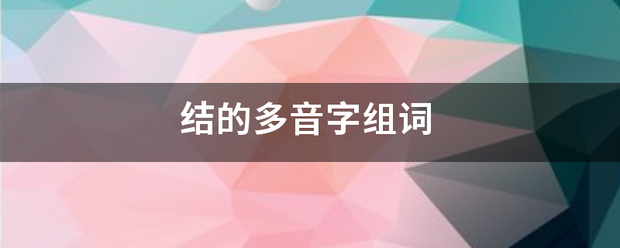 结的多音字组词